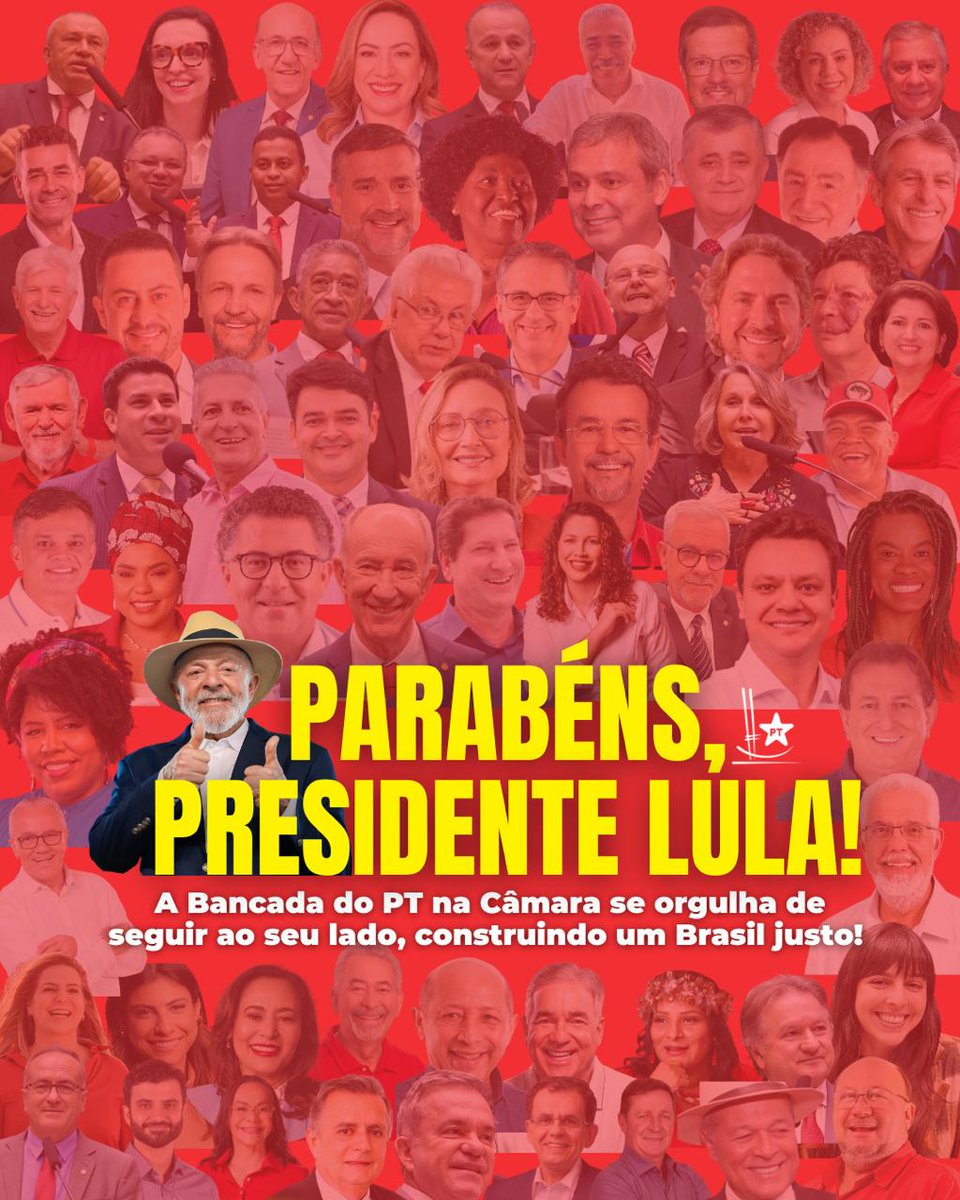 PARABÉNS, PRESIDENTE LULA!

PT

A Bancada do PT na Câmara se orgulha de seguir ao seu lado, construindo um Brasil justo!